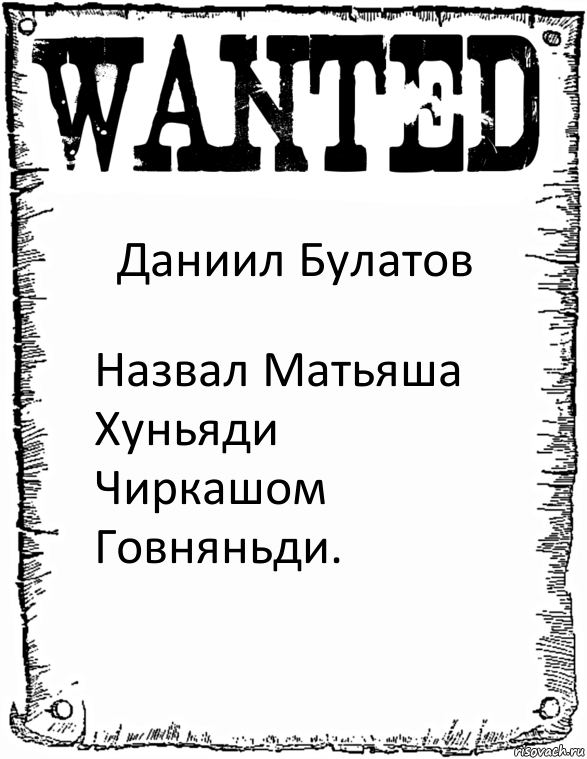 WANTED

Даниил Булатов

Назвал Матьяша Хуньяди Чиркашом Говняньди.

risovach.ru